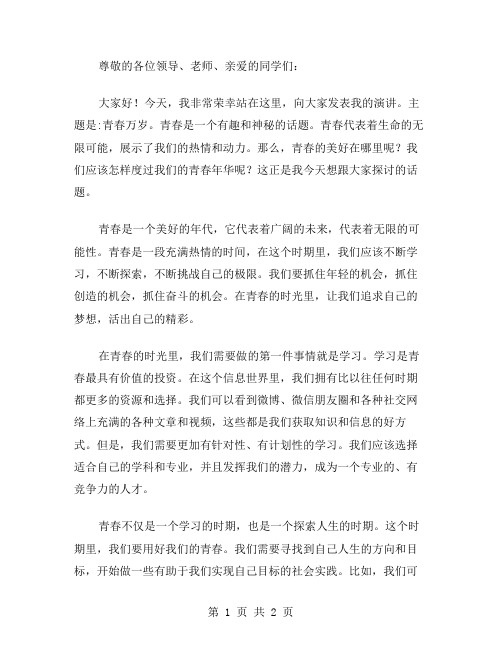 尊敬的各位领导、老师、亲爱的同学们：

大家好！今天，我非常荣幸站在这里，向大家发表我的演讲。主题是:青春万岁。青春是一个有趣和神秘的话题。青春代表着生命的无限可能，展示了我们的热情和动力。那么，青春的美好在哪里呢？我们应该怎样度过我们的青春年华呢？这正是我今天想跟大家探讨的话题。

青春是一个美好的年代，它代表着广阔的未来，代表着无限的可能性。青春是一段充满热情的时间，在这个时期里，我们应该不断学习，不断探索，不断挑战自己的极限。我们要抓住年轻的机会，抓住创造的机会，抓住奋斗的机会。在青春的时光里，让我们追求自己的梦想，活出自己的精彩。

在青春的时光里，我们需要做的第一件事情就是学习。学习是青春最具有价值的投资。在这个信息世界里，我们拥有比以往任何时期都更多的资源和选择。我们可以看到微博、微信朋友圈和各种社交网络上充满的各种文章和视频，这些都是我们获取知识和信息的好方式。但是，我们需要更加有针对性、有计划性的学习。我们应该选择适合自己的学科和专业，并且发挥我们的潜力，成为一个专业的、有竞争力的人才。

青春不仅是一个学习的时期，也是一个探索人生的时期。这个时期里，我们要用好我们的青春。我们需要寻找到自己人生的方向和目标，开始做一些有助于我们实现自己目标的社会实践。比如，我们可

第 1 页 共 2 页